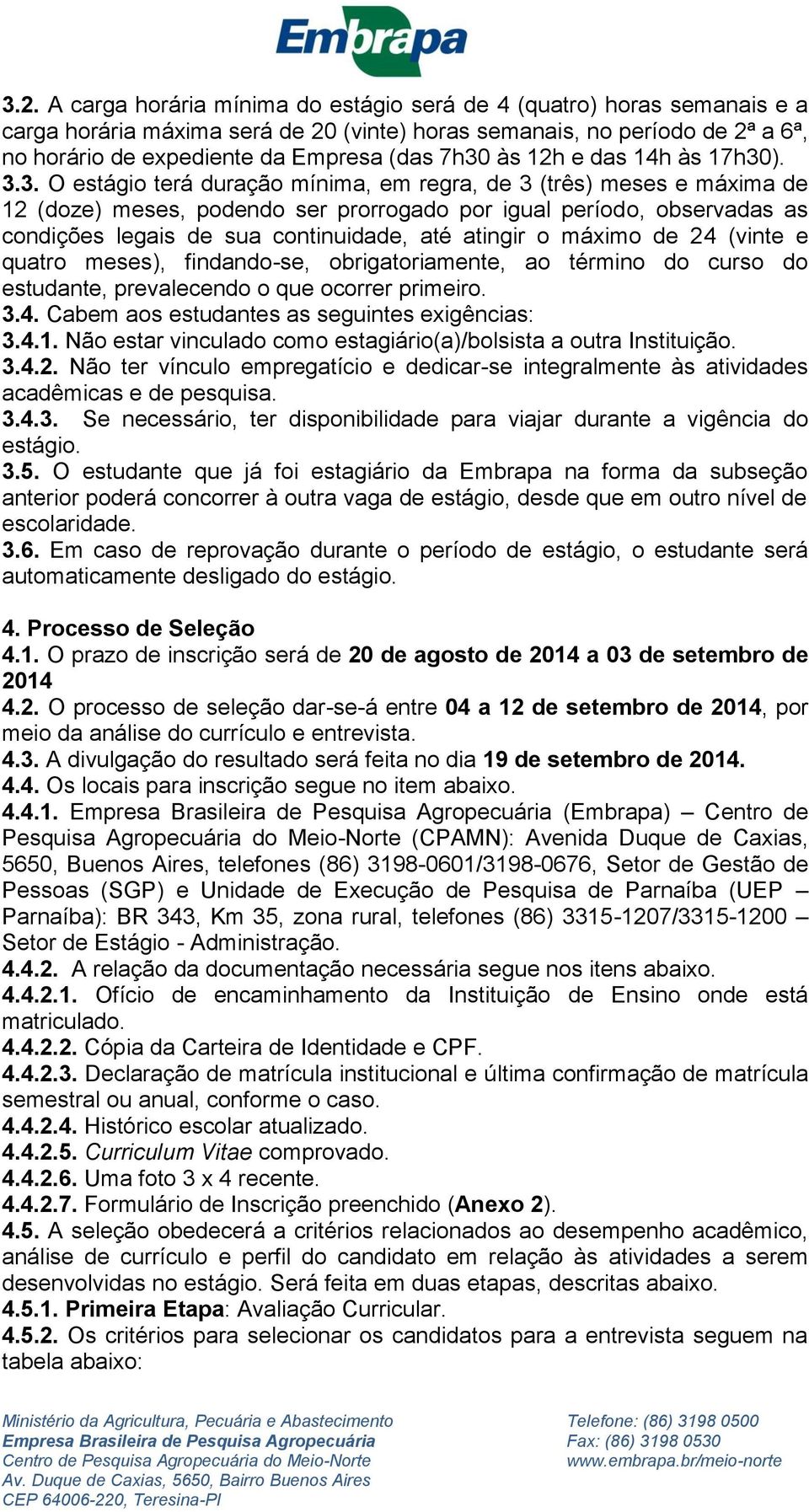 Embrapa

3.2. A carga horária mínima do estágio será de 4 (quatro) horas semanais e a carga horária máxima será de 20 (vinte) horas semanais, no período de 2ª a 6ª, no horário de expediente da Empresa (das 7h30 às 12h e das 14h às 17h30).
3.3. O estágio terá duração mínima, em regra, de 3 (três) meses e máxima de 12 (doze) meses, podendo ser prorrogado por igual período, observadas as condições legais de sua continuidade, até atingir o máximo de 24 (vinte e quatro meses), findando-se, obrigatoriamente, ao término do curso do estudante, prevalecendo o que ocorrer primeiro.
3.4. Cabem aos estudantes as seguintes exigências:
3.4.1. Não estar vinculado como estagiário(a)/bolsista a outra Instituição.
3.4.2. Não ter vínculo empregatício e dedicar-se integralmente às atividades acadêmicas e de pesquisa.
3.4.3. Se necessário, ter disponibilidade para viajar durante a vigência do estágio.
3.5. O estudante que já foi estagiário da Embrapa na forma da subseção anterior poderá concorrer à outra vaga de estágio, desde que em outro nível de escolaridade.
3.6. Em caso de reprovação durante o período de estágio, o estudante será automaticamente desligado do estágio.

4. Processo de Seleção
4.1. O prazo de inscrição será de 20 de agosto de 2014 a 03 de setembro de 2014
4.2. O processo de seleção dar-se-á entre 04 a 12 de setembro de 2014, por meio da análise do currículo e entrevista.
4.3. A divulgação do resultado será feita no dia 19 de setembro de 2014.
4.4. Os locais para inscrição segue no item abaixo.
4.4.1. Empresa Brasileira de Pesquisa Agropecuária (Embrapa) – Centro de Pesquisa Agropecuária do Meio-Norte (CPAMN): Avenida Duque de Caxias, 5650, Buenos Aires, telefones (86) 3198-0601/3198-0676, Setor de Gestão de Pessoas (SGP) e Unidade de Execução de Pesquisa de Parnaíba (UEP – Parnaíba): BR 343, Km 35, zona rural, telefones (86) 3315-1207/3315-1200 – Setor de Estágio - Administração.
4.4.2. A relação da documentação necessária segue nos itens abaixo.
4.4.2.1. Ofício de encaminhamento da Instituição de Ensino onde está matriculado.
4.4.2.2. Cópia da Carteira de Identidade e CPF.
4.4.2.3. Declaração de matrícula institucional e última confirmação de matrícula semestral ou anual, conforme o caso.
4.4.2.4. Histórico escolar atualizado.
4.4.2.5. Curriculum Vitae comprovado.
4.4.2.6. Uma foto 3 x 4 recente.
4.4.2.7. Formulário de Inscrição preenchido (Anexo 2).
4.5. A seleção obedecerá a critérios relacionados ao desempenho acadêmico, análise de currículo e perfil do candidato em relação às atividades a serem desenvolvidas no estágio. Será feita em duas etapas, descritas abaixo.
4.5.1. Primeira Etapa: Avaliação Curricular.
4.5.2. Os critérios para selecionar os candidatos para a entrevista seguem na tabela abaixo:

Ministério da Agricultura, Pecuária e Abastecimento
Empresa Brasileira de Pesquisa Agropecuária
Centro de Pesquisa Agropecuária do Meio-Norte
Av. Duque de Caxias, 5650, Bairro Buenos Aires
CEP 64006-220, Teresina-PI

Telefone: (86) 3198 0500
Fax: (86) 3198 0530
www.embrapa.br/meio-norte